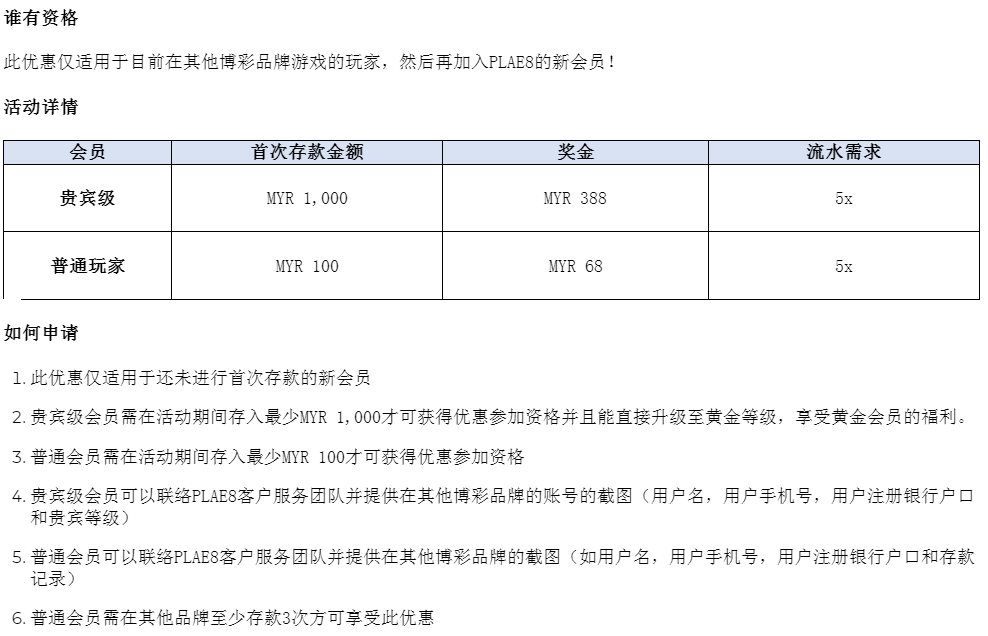 谁有资格

此优惠仅适用于目前在其他博彩品牌游戏的玩家，然后再加入PLAE8的新会员！

活动详情

| 会员 | 首次存款金额 | 奖金 | 流水需求 |
|---|---|---|---|
| 贵宾级 | MYR 1,000 | MYR 388 | 5x |
| 普通玩家 | MYR 100 | MYR 68 | 5x |

如何申请

1. 此优惠仅适用于还未进行首次存款的新会员

2. 贵宾级会员需在活动期间存入最少MYR 1,000才可获得优惠参加资格并且能直接升级至黄金等级，享受黄金会员的福利。

3. 普通会员需在活动期间存入最少MYR 100才可获得优惠参加资格

4. 贵宾级会员可以联络PLAE8客户服务团队并提供在其他博彩品牌的账号的截图（用户名，用户手机号，用户注册银行户口和贵宾等级）

5. 普通会员可以联络PLAE8客户服务团队并提供在其他博彩品牌的截图（如用户名，用户手机号，用户注册银行户口和存款记录）

6. 普通会员需在其他品牌至少存款3次方可享受此优惠